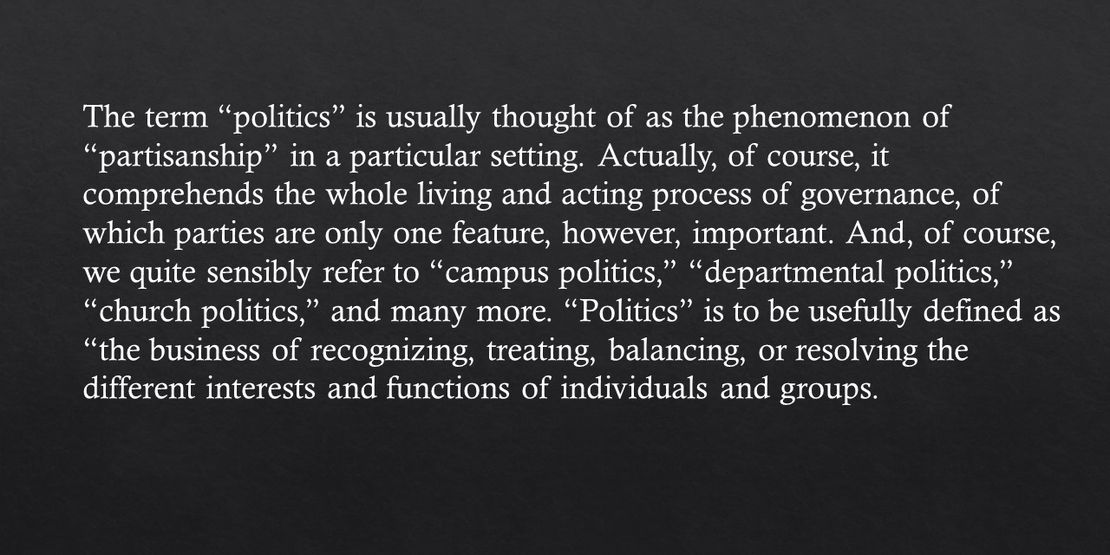 The term "politics" is usually thought of as the phenomenon of "partisanship" in a particular setting. Actually, of course, it comprehends the whole living and acting process of governance, of which parties are only one feature, however, important. And, of course, we quite sensibly refer to "campus politics," "departmental politics," "church politics," and many more. "Politics" is to be usefully defined as "the business of recognizing, treating, balancing, or resolving the different interests and functions of individuals and groups.